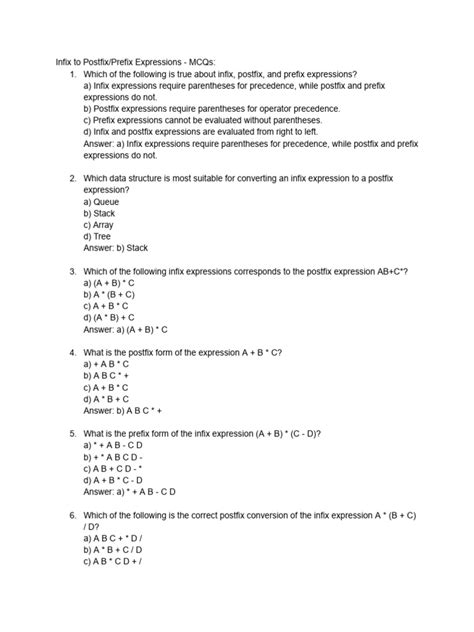 Infix to Postfix/Prefix Expressions - MCQs:

1. Which of the following is true about infix, postfix, and prefix expressions?
a) Infix expressions require parentheses for precedence, while postfix and prefix expressions do not.
b) Postfix expressions require parentheses for operator precedence.
c) Prefix expressions cannot be evaluated without parentheses.
d) Infix and postfix expressions are evaluated from right to left.
Answer: a) Infix expressions require parentheses for precedence, while postfix and prefix expressions do not.

2. Which data structure is most suitable for converting an infix expression to a postfix expression?
a) Queue
b) Stack
c) Array
d) Tree
Answer: b) Stack

3. Which of the following infix expressions corresponds to the postfix expression AB+C*?
a) (A + B) * C
b) A * (B + C)
c) A + B * C
d) (A * B) + C
Answer: a) (A + B) * C

4. What is the postfix form of the expression A + B * C?
a) + A B * C
b) A B C * +
c) A + B * C
d) A * B + C
Answer: b) A B C * +

5. What is the prefix form of the infix expression (A + B) * (C - D)?
a) * + A B - C D
b) + * A B C D -
c) A B + C D - *
d) A + B * C - D
Answer: a) * + A B - C D

6. Which of the following is the correct postfix conversion of the infix expression A * (B + C) / D?
a) A B C + * D /
b) A * B + C / D
c) A B * C D + /